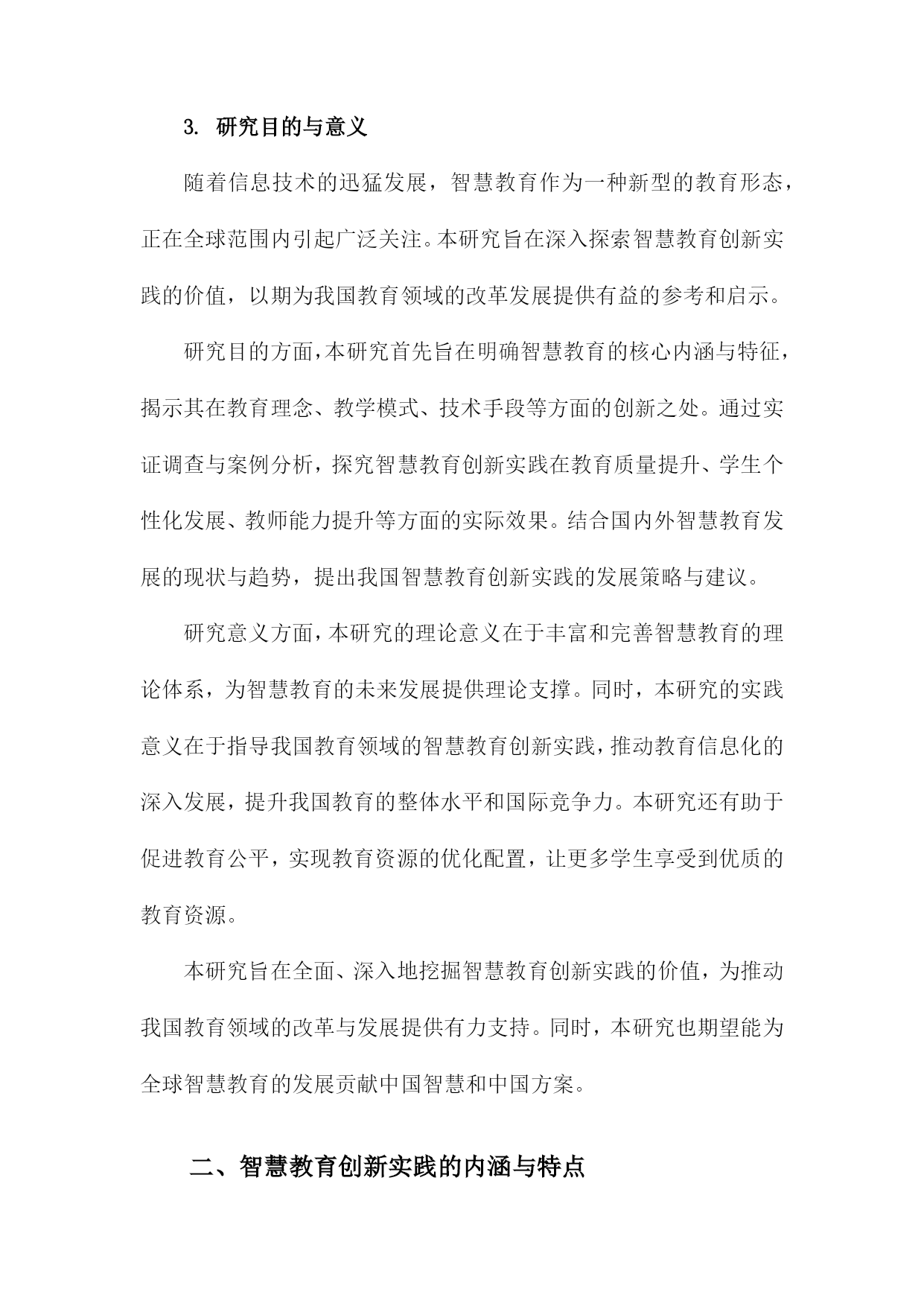 3. 研究目的与意义

随着信息技术的迅猛发展，智慧教育作为一种新型的教育形态，正在全球范围内引起广泛关注。本研究旨在深入探索智慧教育创新实践的价值，以期为我国教育领域的改革发展提供有益的参考和启示。

研究目的方面，本研究首先旨在明确智慧教育的核心内涵与特征，揭示其在教育理念、教学模式、技术手段等方面的创新之处。通过实证调查与案例分析，探究智慧教育创新实践在教育质量提升、学生个性化发展、教师能力提升等方面的实际效果。结合国内外智慧教育发展的现状与趋势，提出我国智慧教育创新实践的发展策略与建议。

研究意义方面，本研究的理论意义在于丰富和完善智慧教育的理论体系，为智慧教育的未来发展提供理论支撑。同时，本研究的实践意义在于指导我国教育领域的智慧教育创新实践，推动教育信息化的深入发展，提升我国教育的整体水平和国际竞争力。本研究还有助于促进教育公平，实现教育资源的优化配置，让更多学生享受到优质的教育资源。

本研究旨在全面、深入地挖掘智慧教育创新实践的价值，为推动我国教育领域的改革与发展提供有力支持。同时，本研究也期望能为全球智慧教育的发展贡献中国智慧和中国方案。

二、智慧教育创新实践的内涵与特点